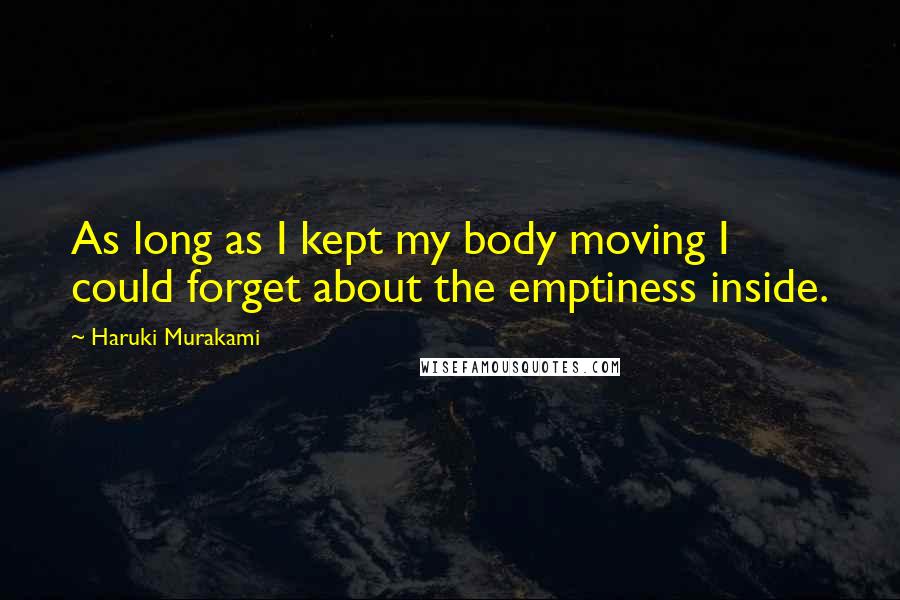 As long as I kept my body moving I could forget about the emptiness inside.

~ Haruki Murakami

WISEFAMOUSQUOTES.COM